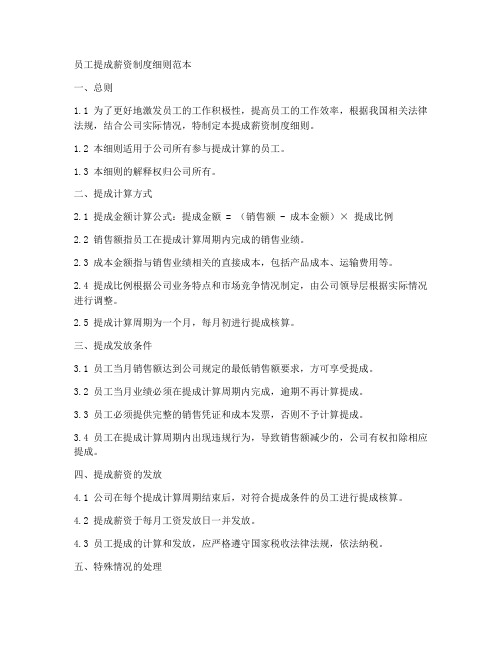 员工提成薪资制度细则范本

一、总则

1.1 为了更好地激发员工的工作积极性，提高员工的工作效率，根据我国相关法律法规，结合公司实际情况，特制定本提成薪资制度细则。

1.2 本细则适用于公司所有参与提成计算的员工。

1.3 本细则的解释权归公司所有。

二、提成计算方式

2.1 提成金额计算公式：提成金额 = （销售额 - 成本金额）× 提成比例

2.2 销售额指员工在提成计算周期内完成的销售业绩。

2.3 成本金额指与销售业绩相关的直接成本，包括产品成本、运输费用等。

2.4 提成比例根据公司业务特点和市场竞争情况制定，由公司领导层根据实际情况进行调整。

2.5 提成计算周期为一个月，每月初进行提成核算。

三、提成发放条件

3.1 员工当月销售额达到公司规定的最低销售额要求，方可享受提成。

3.2 员工当月业绩必须在提成计算周期内完成，逾期不再计算提成。

3.3 员工必须提供完整的销售凭证和成本发票，否则不予计算提成。

3.4 员工在提成计算周期内出现违规行为，导致销售额减少的，公司有权扣除相应提成。

四、提成薪资的发放

4.1 公司在每个提成计算周期结束后，对符合提成条件的员工进行提成核算。

4.2 提成薪资于每月工资发放日一并发放。

4.3 员工提成的计算和发放，应严格遵守国家税收法律法规，依法纳税。

五、特殊情况的处理